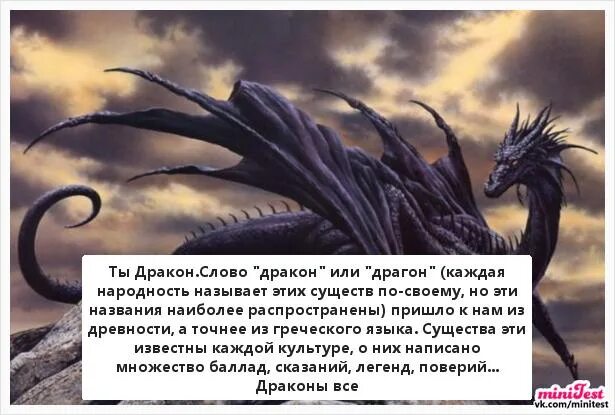 Ты Дракон.Слово "дракон" или "драгон" (каждая народность называет этих существ по-своему, но эти названия наиболее распространены) пришло к нам из древности, а точнее из греческого языка. Существа эти известны каждой культуре, о них написано множество баллад, сказаний, легенд, поверий... Драконы все

miniTest
vk.com/minitest